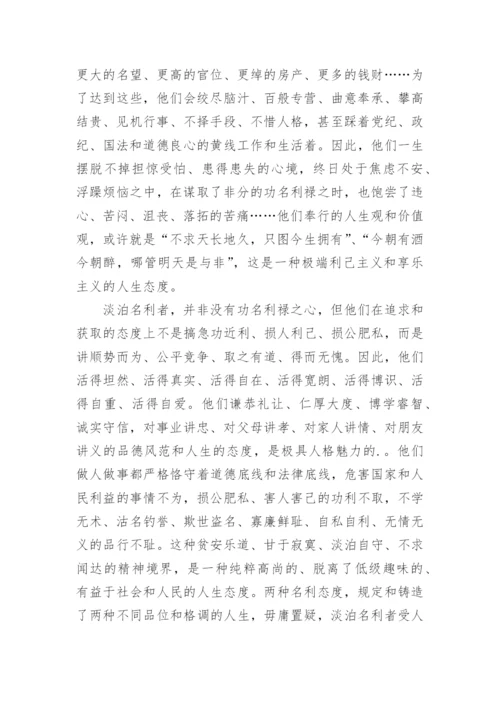 更大的名望、更高的官位、更绰的房产、更多的钱财……为了达到这些，他们会绞尽脑汁、百般专营、曲意奉承、攀高结贵、见机行事、不择手段、不惜人格，甚至踩着党纪、政纪、国法和道德良心的黄线工作和生活着。因此，他们一生摆脱不掉担惊受怕、患得患失的心境，终日处于焦虑不安、浮躁烦恼之中，在谋取了非分的功名利禄之时，也饱尝了违心、苦闷、沮丧、落拓的苦痛……他们奉行的人生观和价值观，或许就是“不求天长地久，只图今生拥有”、“今朝有酒今朝醉，哪管明天是与非”，这是一种极端利己主义和享乐主义的人生态度。

淡泊名利者，并非没有功名利禄之心，但他们在追求和获取的态度上不是搞急功近利、损人利己、损公肥私，而是讲顺势而为、公平竞争、取之有道、得而无愧。因此，他们活得坦然、活得真实、活得自在、活得宽朗、活得博识、活得自重、活得自爱。他们谦恭礼让、仁厚大度、博学睿智、诚实守信，对事业讲忠、对父母讲孝、对家人讲情、对朋友讲义的品德风范和人生的态度，是极具人格魅力的.。他们做人做事都严格恪守着道德底线和法律底线，危害国家和人民利益的事情不为，损公肥私、害人害己的功利不取，不学无术、沽名钓誉、欺世盗名、寡廉鲜耻、自私自利、无情无义的品行不耻。这种贫安乐道、甘于寂寞、淡泊自守、不求闻达的精神境界，是一种纯粹高尚的、脱离了低级趣味的、有益于社会和人民的人生态度。两种名利态度，规定和铸造了两种不同品位和格调的人生，毋庸置疑，淡泊名利者受人